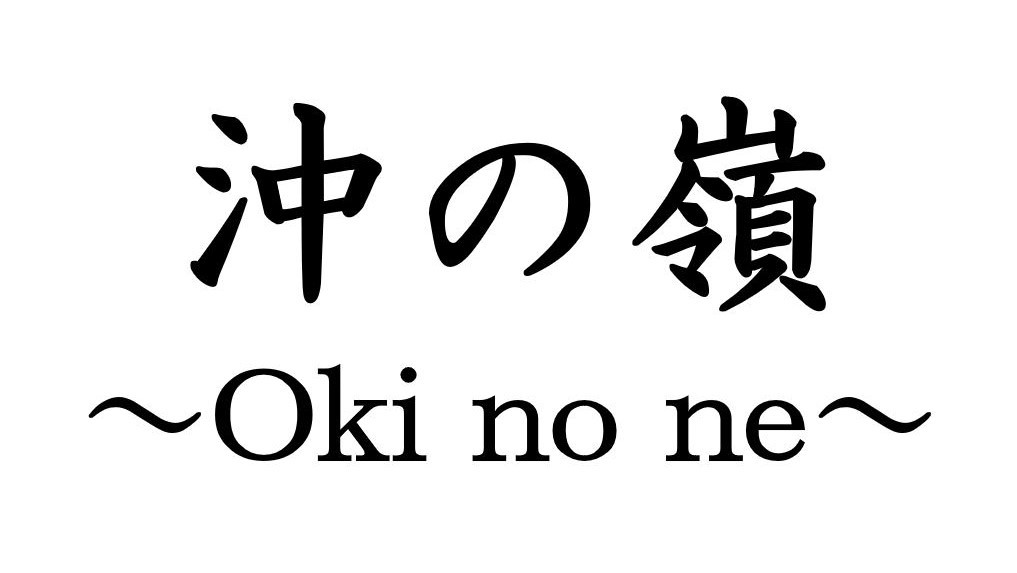 沖の嶺
～Oki no ne～